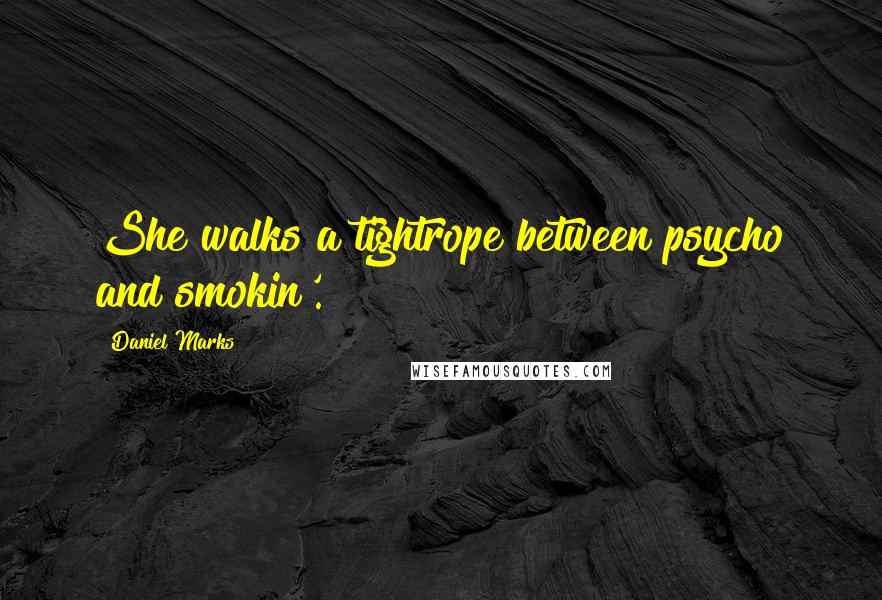 She walks a tightrope between psycho and smokin'.

Daniel Marks

WISEFAMOUSQUOTES.COM